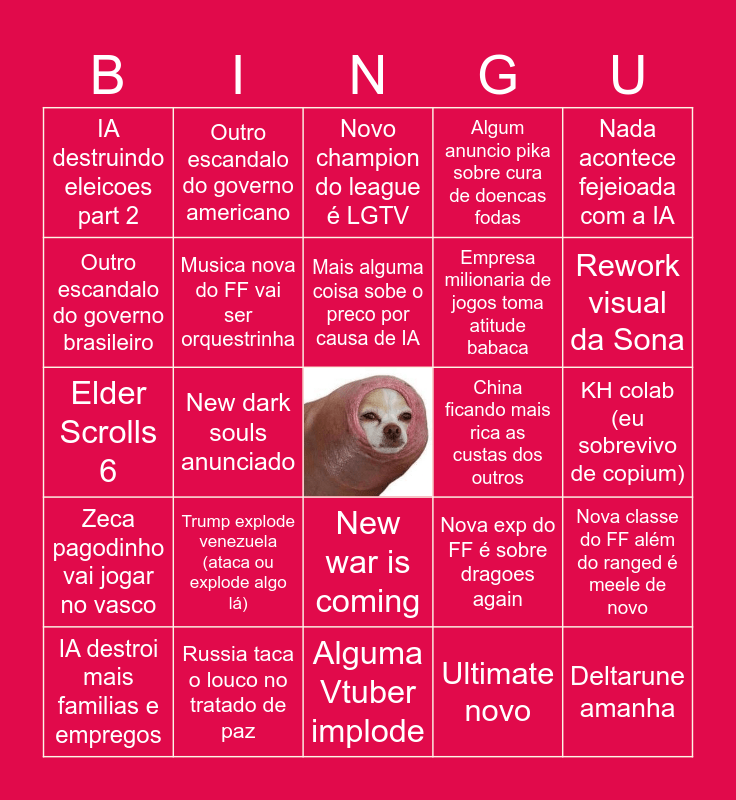 | B | I | N | G | U |
|---|---|---|---|---|
| IA destruindo eleicoes part 2 | Outro escandalo do governo americano | Novo champion do league é LGTV | Algum anuncio pika sobre cura de doencas fodas | Nada acontece fejeioada com a IA |
| Outro escandalo do governo brasileiro | Musica nova do FF vai ser orquestrinha | Mais alguma coisa sobe o preco por causa de IA | Empresa milionaria de jogos toma atitude babaca | Rework visual da Sona |
| Elder Scrolls 6 | New dark souls anunciado | | China ficando mais rica as custas dos outros | KH colab (eu sobrevivo de copium) |
| Zeca pagodinho vai jogar no vasco | Trump explode venezuela (ataca ou explode algo lá) | New war is coming | Nova exp do FF é sobre dragoes again | Nova classe do FF além do ranged é meele de novo |
| IA destroi mais familias e empregos | Russia taca o louco no tratado de paz | Alguma Vtuber implode | Ultimate novo | Deltarune amanha |